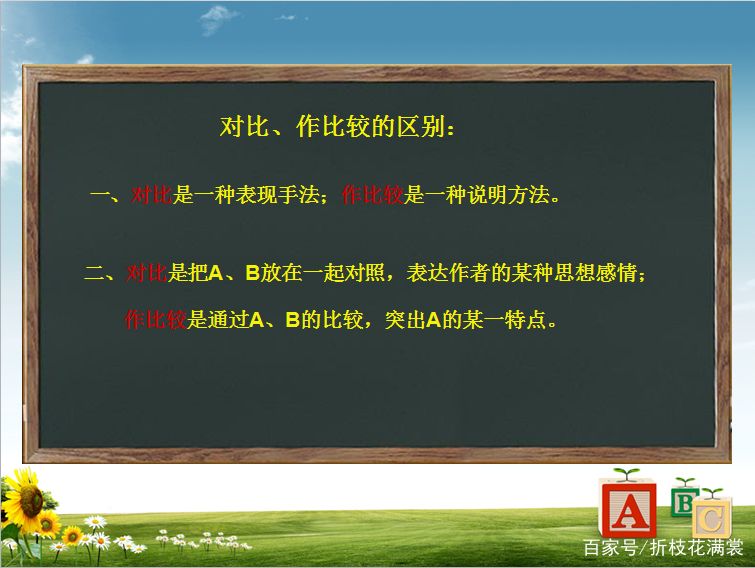 对比、作比较的区别：

一、对比是一种表现手法；作比较是一种说明方法。

二、对比是把A、B放在一起对照，表达作者的某种思想感情；

作比较是通过A、B的比较，突出A的某一特点。

A B C

百家号/折枝花满裳